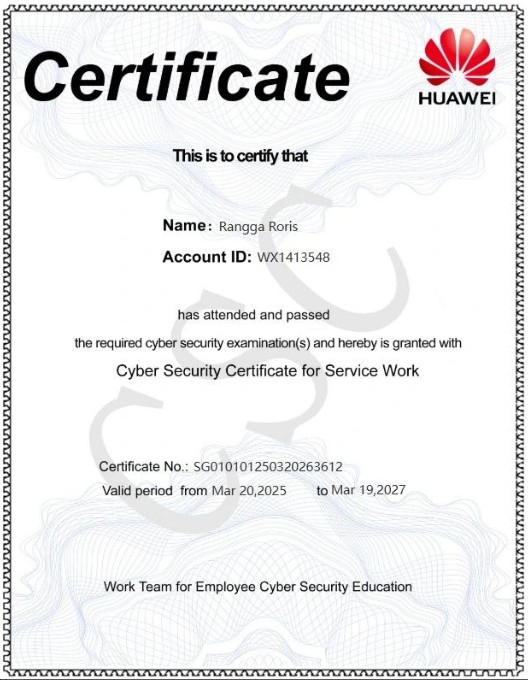 Certificate

HUAWEI

This is to certify that

Name: Rangga Roris

Account ID: WX1413548

has attended and passed

the required cyber security examination(s) and hereby is granted with

Cyber Security Certificate for Service Work

CSC

Certificate No.: SG010101250320263612

Valid period from Mar 20,2025 to Mar 19,2027

Work Team for Employee Cyber Security Education